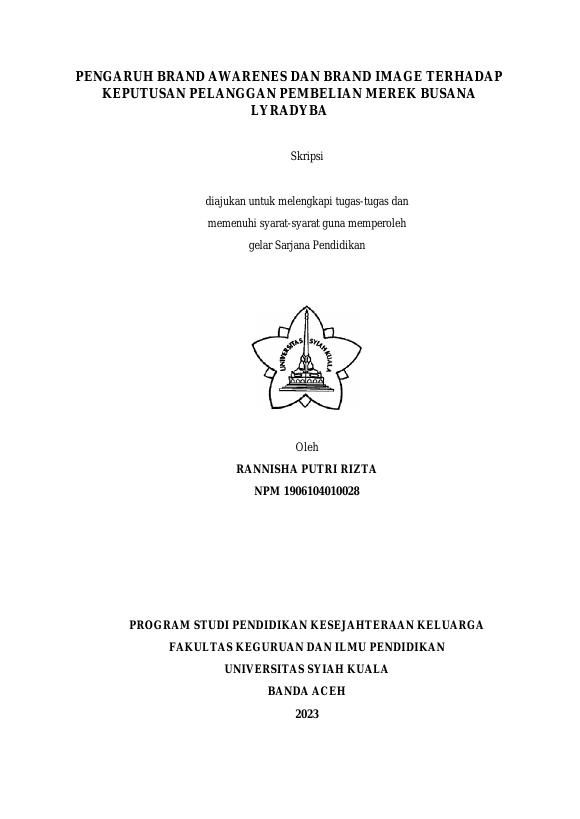 PENGARUH BRAND AWARENES DAN BRAND IMAGE TERHADAP KEPUTUSAN PELANGGAN PEMBELIAN MEREK BUSANA LYRADYBA

Skripsi

diajukan untuk melengkapi tugas-tugas dan
memenuhi syarat-syarat guna memperoleh
gelar Sarjana Pendidikan

UNIVERSITAS SYIAH KUALA

Oleh
RANNISHA PUTRI RIZTA
NPM 1906104010028

PROGRAM STUDI PENDIDIKAN KESEJAHTERAAN KELUARGA
FAKULTAS KEGURUAN DAN ILMU PENDIDIKAN
UNIVERSITAS SYIAH KUALA
BANDA ACEH
2023